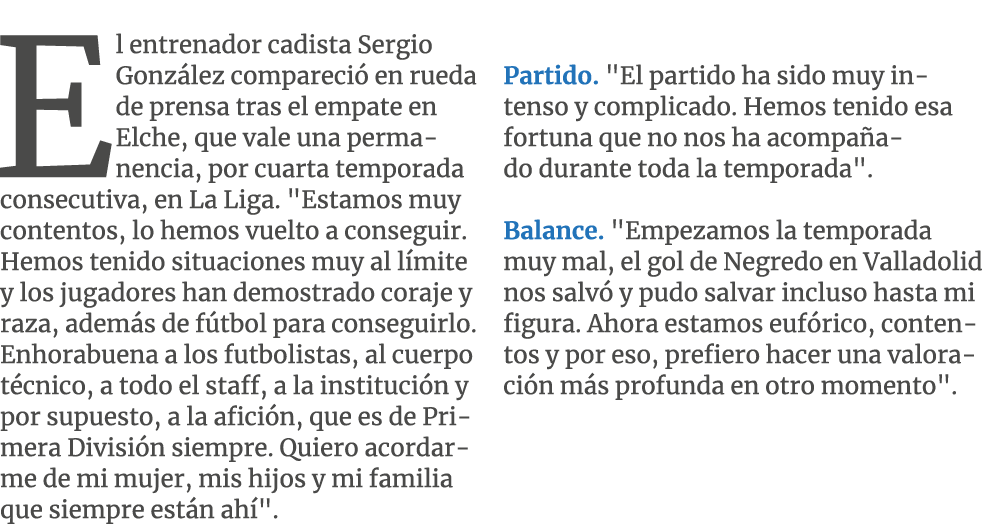 El entrenador cadista Sergio González compareció en rueda de prensa tras el empate en Elche, que vale una permanencia, por cuarta temporada consecutiva, en La Liga. "Estamos muy contentos, lo hemos vuelto a conseguir. Hemos tenido situaciones muy al límite y los jugadores han demostrado coraje y raza, además de fútbol para conseguirlo. Enhorabuena a los futbolistas, al cuerpo técnico, a todo el staff, a la institución y por supuesto, a la afición, que es de Primera División siempre. Quiero acordarme de mi mujer, mis hijos y mi familia que siempre están ahí".

Partido. "El partido ha sido muy intenso y complicado. Hemos tenido esa fortuna que no nos ha acompañado durante toda la temporada".

Balance. "Empezamos la temporada muy mal, el gol de Negredo en Valladolid nos salvó y pudo salvar incluso hasta mi figura. Ahora estamos eufórico, contentos y por eso, prefiero hacer una valoración más profunda en otro momento".